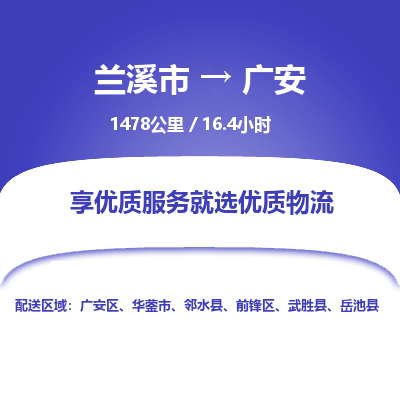 兰溪市 → 广安

1478公里 / 16.4小时

享优质服务就选优质物流

配送区域：广安区、华蓥市、邻水县、前锋区、武胜县、岳池县